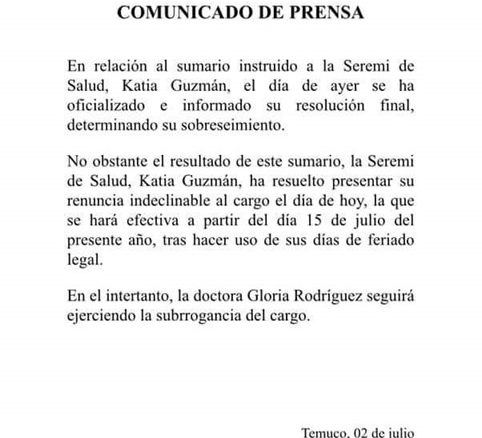 COMUNICADO DE PRENSA

En relación al sumario instruido a la Seremi de Salud, Katia Guzmán, el día de ayer se ha oficializado e informado su resolución final, determinando su sobreseimiento.

No obstante el resultado de este sumario, la Seremi de Salud, Katia Guzmán, ha resuelto presentar su renuncia indeclinable al cargo el día de hoy, la que se hará efectiva a partir del día 15 de julio del presente año, tras hacer uso de sus días de feriado legal.

En el intertanto, la doctora Gloria Rodríguez seguirá ejerciendo la subrrogancia del cargo.

Temuco, 02 de julio